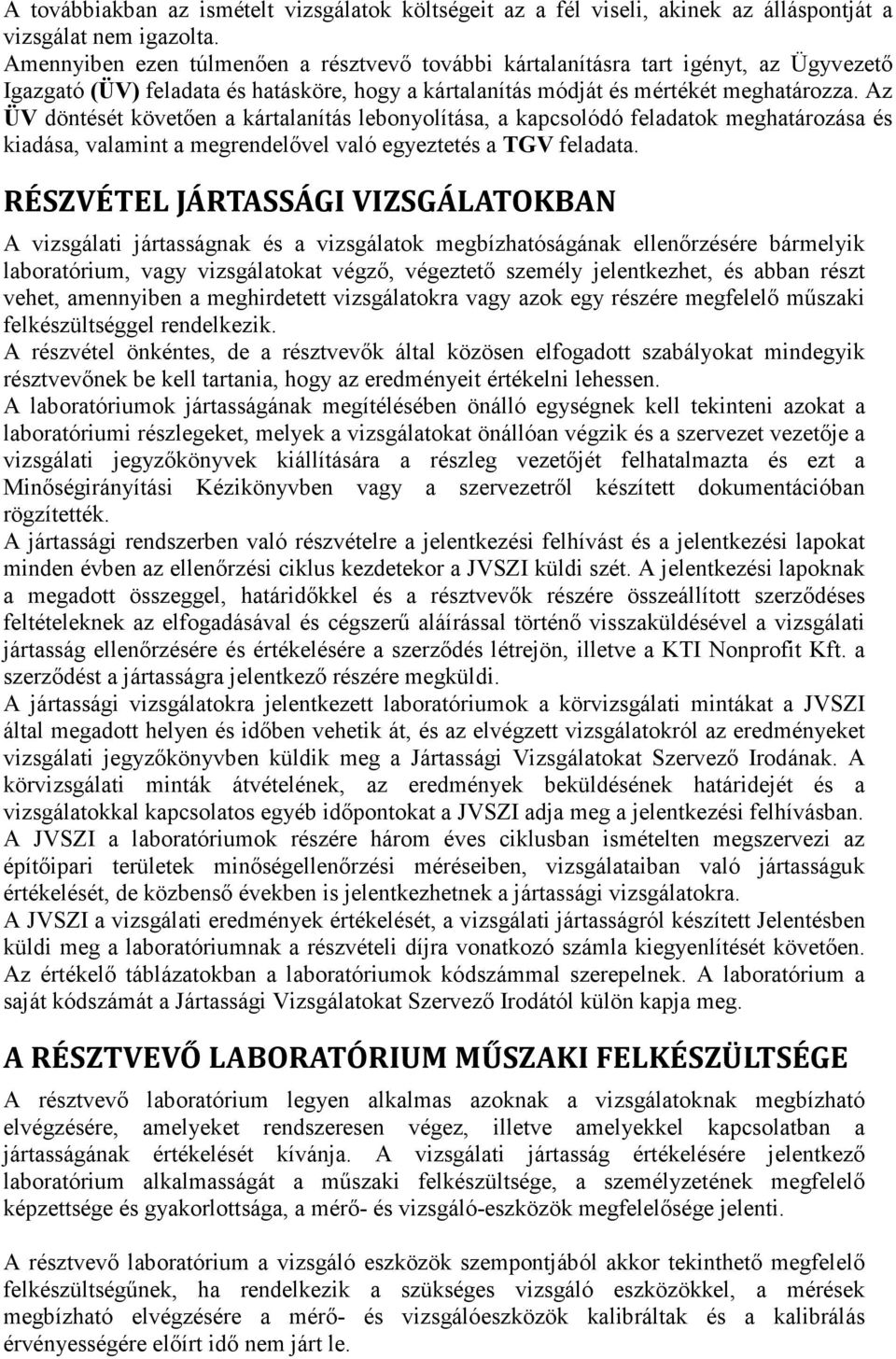 A továbbiakban az ismételt vizsgálatok költségeit az a fél viseli, akinek az álláspontját a vizsgálat nem igazolta.
Amennyiben ezen túlmenően a résztvevő további kártalanításra tart igényt, az Ügyvezető Igazgató (ÜV) feladata és hatásköre, hogy a kártalanítás módját és mértékét meghatározza. Az ÜV döntését követően a kártalanítás lebonyolítása, a kapcsolódó feladatok meghatározása és kiadása, valamint a megrendelővel való egyeztetés a TGV feladata.

RÉSZVÉTEL JÁRTASSÁGI VIZSGÁLATOKBAN

A vizsgálati jártasságnak és a vizsgálatok megbízhatóságának ellenőrzésére bármelyik laboratórium, vagy vizsgálatokat végző, végeztető személy jelentkezhet, és abban részt vehet, amennyiben a meghirdetett vizsgálatokra vagy azok egy részére megfelelő műszaki felkészültséggel rendelkezik.
A részvétel önkéntes, de a résztvevők által közösen elfogadott szabályokat mindegyik résztvevőnek be kell tartania, hogy az eredményeit értékelni lehessen.
A laboratóriumok jártasságának megítélésében önálló egységnek kell tekinteni azokat a laboratóriumi részlegeket, melyek a vizsgálatokat önállóan végzik és a szervezet vezetője a vizsgálati jegyzőkönyvek kiállítására a részleg vezetőjét felhatalmazta és ezt a Minőségirányítási Kézikönyvben vagy a szervezetről készített dokumentációban rögzítették.
A jártassági rendszerben való részvételre a jelentkezési felhívást és a jelentkezési lapokat minden évben az ellenőrzési ciklus kezdetekor a JVSZI küldi szét. A jelentkezési lapoknak a megadott összeggel, határidőkkel és a résztvevők részére összeállított szerződéses feltételeknek az elfogadásával és cégszerű aláírással történő visszaküldésével a vizsgálati jártasság ellenőrzésére és értékelésére a szerződés létrejön, illetve a KTI Nonprofit Kft. a szerződést a jártasságra jelentkező részére megküldi.
A jártassági vizsgálatokra jelentkezett laboratóriumok a körvizsgálati mintákat a JVSZI által megadott helyen és időben vehetik át, és az elvégzett vizsgálatokról az eredményeket vizsgálati jegyzőkönyvben küldik meg a Jártassági Vizsgálatokat Szervező Irodának. A körvizsgálati minták átvételének, az eredmények beküldésének határidejét és a vizsgálatokkal kapcsolatos egyéb időpontokat a JVSZI adja meg a jelentkezési felhívásban.
A JVSZI a laboratóriumok részére három éves ciklusban ismételten megszervezi az építőipari területek minőségellenőrzési méréseiben, vizsgálataiban való jártasságuk értékelését, de közbenső években is jelentkezhetnek a jártassági vizsgálatokra.
A JVSZI a vizsgálati eredmények értékelését, a vizsgálati jártasságról készített Jelentésben küldi meg a laboratóriumnak a részvételi díjra vonatkozó számla kiegyenlítését követően. Az értékelő táblázatokban a laboratóriumok kódszámmal szerepelnek. A laboratórium a saját kódszámát a Jártassági Vizsgálatokat Szervező Irodától külön kapja meg.

A RÉSZTVEVŐ LABORATÓRIUM MŰSZAKI FELKÉSZÜLTSÉGE

A résztvevő laboratórium legyen alkalmas azoknak a vizsgálatoknak megbízható elvégzésére, amelyeket rendszeresen végez, illetve amelyekkel kapcsolatban a jártasságának értékelését kívánja. A vizsgálati jártasság értékelésére jelentkező laboratórium alkalmasságát a műszaki felkészültsége, a személyzetének megfelelő képzettsége és gyakorlottsága, a mérő- és vizsgáló-eszközök megfelelősége jelenti.

A résztvevő laboratórium a vizsgáló eszközök szempontjából akkor tekinthető megfelelő felkészültségűnek, ha rendelkezik a szükséges vizsgáló eszközökkel, a mérések megbízható elvégzésére a mérő- és vizsgálóeszközök kalibráltak és a kalibrálás érvényességére előírt idő nem járt le.